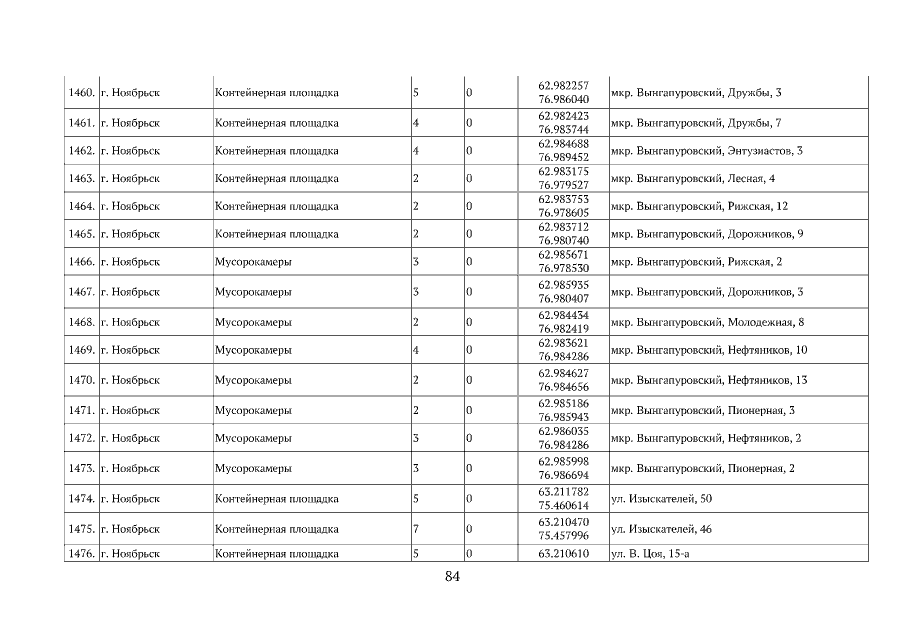 | 1460. | г. Ноябрьск | Контейнерная площадка | 5 | 0 | 62.982257 76.986040 | мкр. Вынгапуровский, Дружбы, 3 |
|---|---|---|---|---|---|---|
| 1461. | г. Ноябрьск | Контейнерная площадка | 4 | 0 | 62.982423 76.983744 | мкр. Вынгапуровский, Дружбы, 7 |
| 1462. | г. Ноябрьск | Контейнерная площадка | 4 | 0 | 62.984688 76.989452 | мкр. Вынгапуровский, Энтузиастов, 3 |
| 1463. | г. Ноябрьск | Контейнерная площадка | 2 | 0 | 62.983175 76.979527 | мкр. Вынгапуровский, Лесная, 4 |
| 1464. | г. Ноябрьск | Контейнерная площадка | 2 | 0 | 62.983753 76.978605 | мкр. Вынгапуровский, Рижская, 12 |
| 1465. | г. Ноябрьск | Контейнерная площадка | 2 | 0 | 62.983712 76.980740 | мкр. Вынгапуровский, Дорожников, 9 |
| 1466. | г. Ноябрьск | Мусорокамеры | 3 | 0 | 62.985671 76.978530 | мкр. Вынгапуровский, Рижская, 2 |
| 1467. | г. Ноябрьск | Мусорокамеры | 3 | 0 | 62.985935 76.980407 | мкр. Вынгапуровский, Дорожников, 3 |
| 1468. | г. Ноябрьск | Мусорокамеры | 2 | 0 | 62.984434 76.982419 | мкр. Вынгапуровский, Молодежная, 8 |
| 1469. | г. Ноябрьск | Мусорокамеры | 4 | 0 | 62.983621 76.984286 | мкр. Вынгапуровский, Нефтяников, 10 |
| 1470. | г. Ноябрьск | Мусорокамеры | 2 | 0 | 62.984627 76.984656 | мкр. Вынгапуровский, Нефтяников, 13 |
| 1471. | г. Ноябрьск | Мусорокамеры | 2 | 0 | 62.985186 76.985943 | мкр. Вынгапуровский, Пионерная, 3 |
| 1472. | г. Ноябрьск | Мусорокамеры | 3 | 0 | 62.986035 76.984286 | мкр. Вынгапуровский, Нефтяников, 2 |
| 1473. | г. Ноябрьск | Мусорокамеры | 3 | 0 | 62.985998 76.986694 | мкр. Вынгапуровский, Пионерная, 2 |
| 1474. | г. Ноябрьск | Контейнерная площадка | 5 | 0 | 63.211782 75.460614 | ул. Изыскателей, 50 |
| 1475. | г. Ноябрьск | Контейнерная площадка | 7 | 0 | 63.210470 75.457996 | ул. Изыскателей, 46 |
| 1476. | г. Ноябрьск | Контейнерная площадка | 5 | 0 | 63.210610 | ул. В. Цоя, 15-а |

84